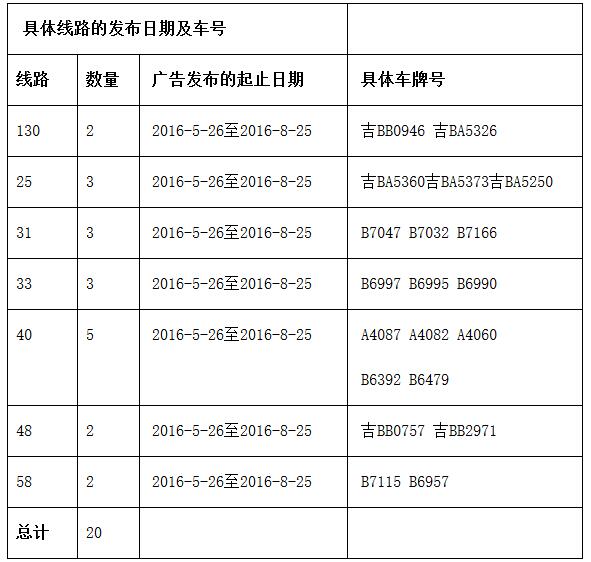 | 具体线路的发布日期及车号 | | | |
|---|---|---|---|
| 线路 | 数量 | 广告发布的起止日期 | 具体车牌号 |
| 130 | 2 | 2016-5-26至2016-8-25 | 吉BB0946 吉BA5326 |
| 25 | 3 | 2016-5-26至2016-8-25 | 吉BA5360吉BA5373吉BA5250 |
| 31 | 3 | 2016-5-26至2016-8-25 | B7047 B7032 B7166 |
| 33 | 3 | 2016-5-26至2016-8-25 | B6997 B6995 B6990 |
| 40 | 5 | 2016-5-26至2016-8-25 | A4087 A4082 A4060 B6392 B6479 |
| 48 | 2 | 2016-5-26至2016-8-25 | 吉BB0757 吉BB2971 |
| 58 | 2 | 2016-5-26至2016-8-25 | B7115 B6957 |
| 总计 | 20 | | |